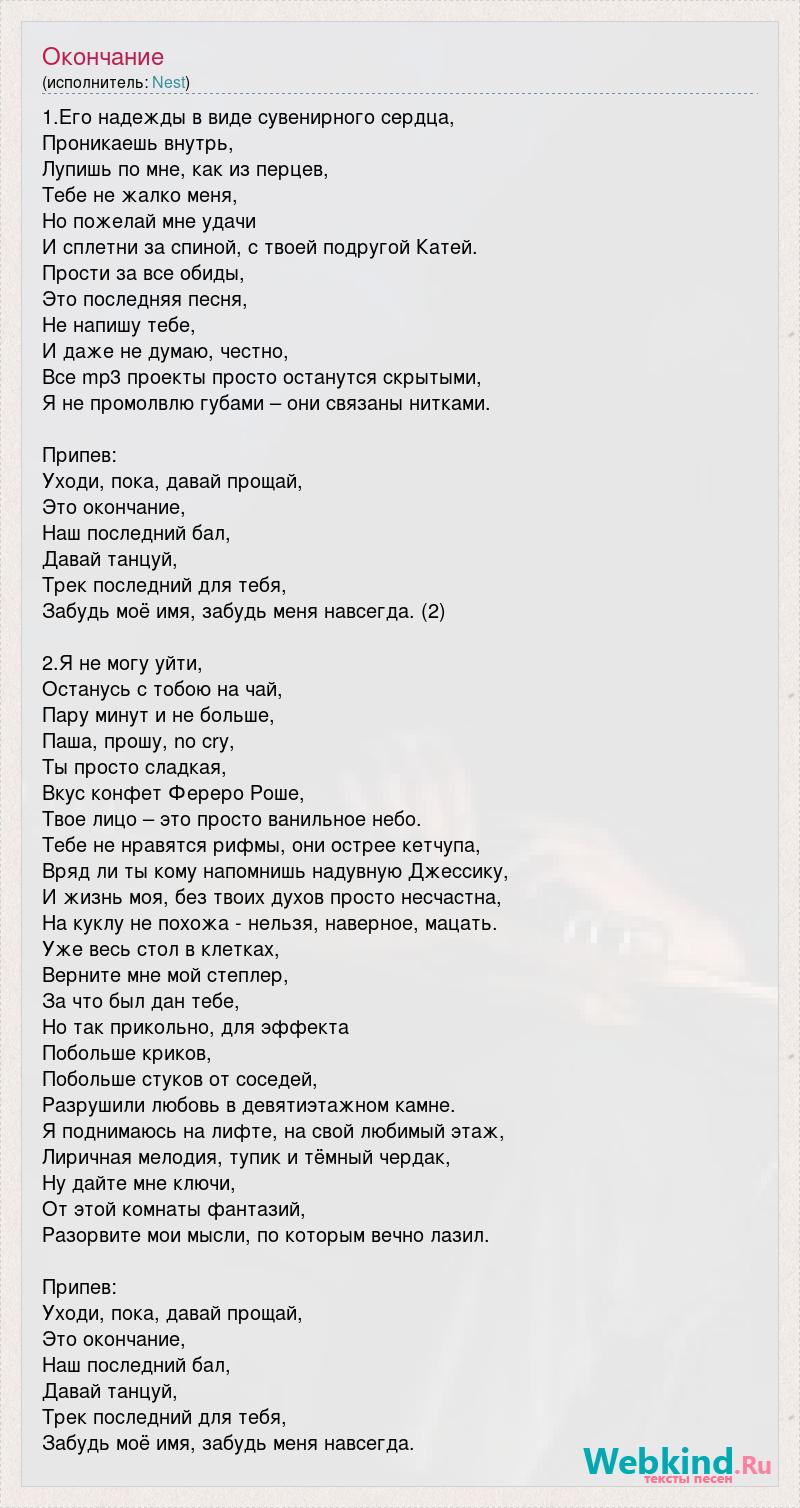 Окончание
(исполнитель: Nest)

1.Его надежды в виде сувенирного сердца,
Проникаешь внутрь,
Лупишь по мне, как из перцев,
Тебе не жалко меня,
Но пожелай мне удачи
И сплетни за спиной, с твоей подругой Катей.
Прости за все обиды,
Это последняя песня,
Не напишу тебе,
И даже не думаю, честно,
Все mp3 проекты просто останутся скрытыми,
Я не промолвлю губами – они связаны нитками.

Припев:
Уходи, пока, давай прощай,
Это окончание,
Наш последний бал,
Давай танцуй,
Трек последний для тебя,
Забудь моё имя, забудь меня навсегда. (2)

2.Я не могу уйти,
Останусь с тобою на чай,
Пару минут и не больше,
Паша, прошу, no cry,
Ты просто сладкая,
Вкус конфет Фереро Роше,
Твое лицо – это просто ванильное небо.
Тебе не нравятся рифмы, они острее кетчупа,
Вряд ли ты кому напомнишь надувную Джессику,
И жизнь моя, без твоих духов просто несчастна,
На куклу не похожа - нельзя, наверное, мацать.
Уже весь стол в клетках,
Верните мне мой степлер,
За что был дан тебе,
Но так прикольно, для эффекта
Побольше криков,
Побольше стуков от соседей,
Разрушили любовь в девятиэтажном камне.
Я поднимаюсь на лифте, на свой любимый этаж,
Лиричная мелодия, тупик и тёмный чердак,
Ну дайте мне ключи,
От этой комнаты фантазий,
Разорвите мои мысли, по которым вечно лазил.

Припев:
Уходи, пока, давай прощай,
Это окончание,
Наш последний бал,
Давай танцуй,
Трек последний для тебя,
Забудь моё имя, забудь меня навсегда.

Webkind.Ru
тексты песен